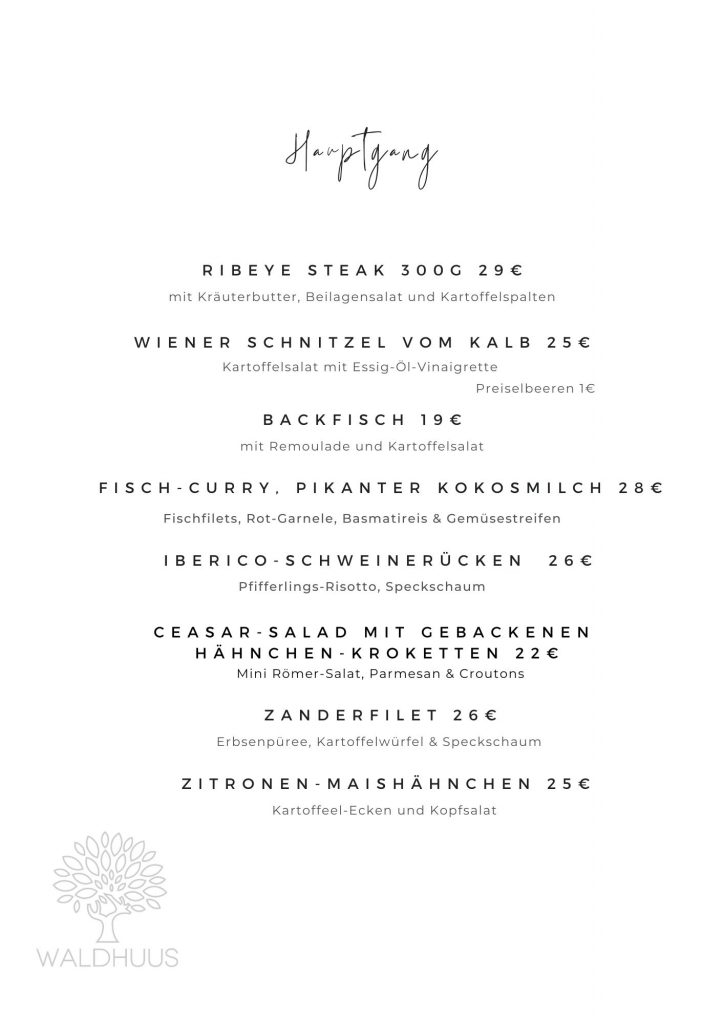 Hauptgang

RIBEYE STEAK 300G 29€

mit Kräuterbutter, Beilagensalat und Kartoffelspalten

WIENER SCHNITZEL VOM KALB 25€

Kartoffelsalat mit Essig-Öl-Vinaigrette

Preiselbeeren 1€

BACKFISCH 19€

mit Remoulade und Kartoffelsalat

FISCH-CURRY, PIKANTER KOKOSMILCH 28€

Fischfilets, Rot-Garnele, Basmatireis & Gemüsestreifen

IBERICO-SCHWEINERÜCKEN 26€

Pfifferlings-Risotto, Speckschaum

CEASAR-SALAD MIT GEBACKENEN HÄHNCHEN-KROKETTEN 22€

Mini Römer-Salat, Parmesan & Croutons

ZANDERFILET 26€

Erbsenpüree, Kartoffelwürfel & Speckschaum

ZITRONEN-MAISHÄHNCHEN 25€

Kartoffeel-Ecken und Kopfsalat

WALDHUUS